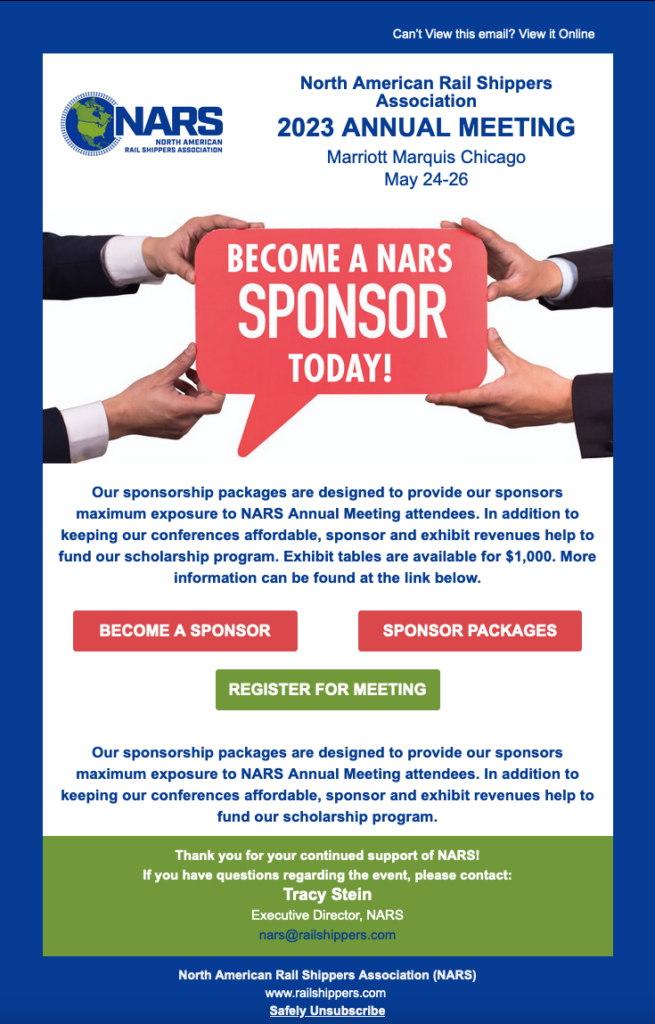 Can't View this email? View it Online

NARS
NORTH AMERICAN RAIL SHIPPERS ASSOCIATION

North American Rail Shippers Association
2023 ANNUAL MEETING
Marriott Marquis Chicago
May 24-26

BECOME A NARS SPONSOR TODAY!

Our sponsorship packages are designed to provide our sponsors maximum exposure to NARS Annual Meeting attendees. In addition to keeping our conferences affordable, sponsor and exhibit revenues help to fund our scholarship program. Exhibit tables are available for $1,000. More information can be found at the link below.

BECOME A SPONSOR

SPONSOR PACKAGES

REGISTER FOR MEETING

Our sponsorship packages are designed to provide our sponsors maximum exposure to NARS Annual Meeting attendees. In addition to keeping our conferences affordable, sponsor and exhibit revenues help to fund our scholarship program.

Thank you for your continued support of NARS!
If you have questions regarding the event, please contact:
Tracy Stein
Executive Director, NARS
nars@railshippers.com

North American Rail Shippers Association (NARS)
www.railshippers.com
Safely Unsubscribe